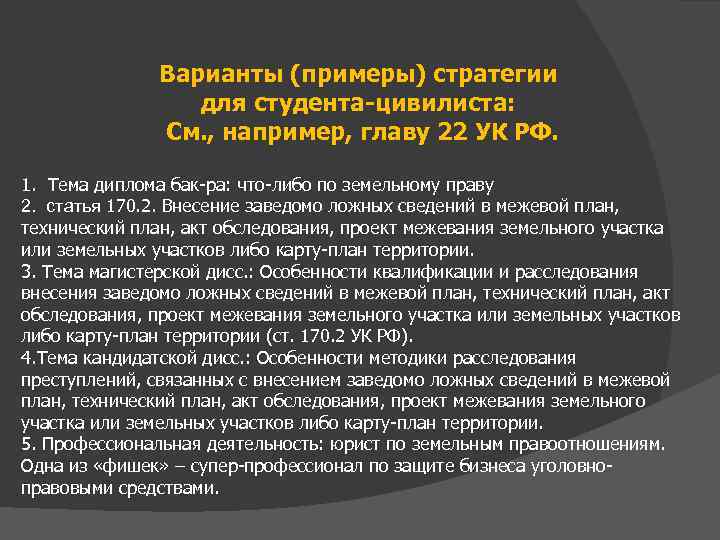 Варианты (примеры) стратегии для студента-цивилиста: См., например, главу 22 УК РФ.

1. Тема диплома бак-ра: что-либо по земельному праву
2. статья 170.2. Внесение заведомо ложных сведений в межевой план, технический план, акт обследования, проект межевания земельного участка или земельных участков либо карту-план территории.
3. Тема магистерской дисс.: Особенности квалификации и расследования внесения заведомо ложных сведений в межевой план, технический план, акт обследования, проект межевания земельного участка или земельных участков либо карту-план территории (ст. 170.2 УК РФ).
4.Тема кандидатской дисс.: Особенности методики расследования преступлений, связанных с внесением заведомо ложных сведений в межевой план, технический план, акт обследования, проект межевания земельного участка или земельных участков либо карту-план территории.
5. Профессиональная деятельность: юрист по земельным правоотношениям. Одна из «фишек» – супер-профессионал по защите бизнеса уголовно-правовыми средствами.